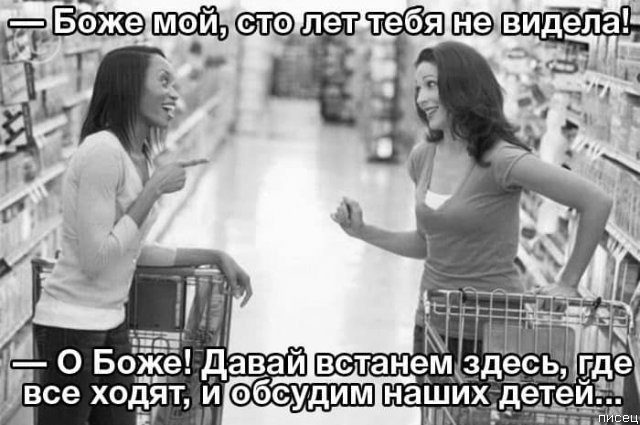 — Боже мой, сто лет тебя не видела!

— О Боже! Давай встанем здесь, где все ходят, и обсудим наших детей...

писец